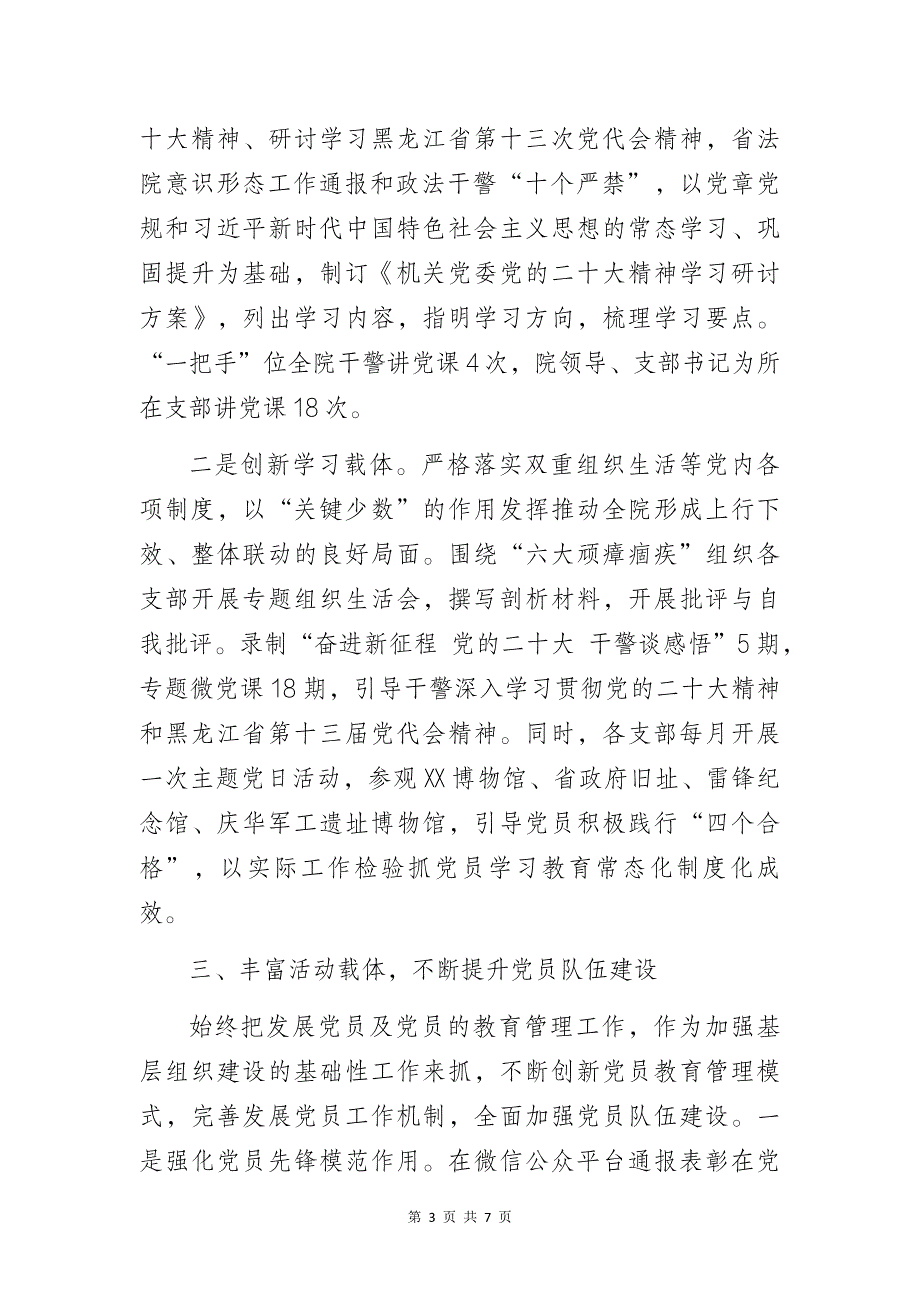 十大精神、研讨学习黑龙江省第十三次党代会精神，省法院意识形态工作通报和政法干警“十个严禁”，以党章党规和习近平新时代中国特色社会主义思想的常态学习、巩固提升为基础，制订《机关党委党的二十大精神学习研讨方案》，列出学习内容，指明学习方向，梳理学习要点。“一把手”位全院干警讲党课4次，院领导、支部书记为所在支部讲党课18次。

二是创新学习载体。严格落实双重组织生活等党内各项制度，以“关键少数”的作用发挥推动全院形成上行下效、整体联动的良好局面。围绕“六大顽瘴痼疾”组织各支部开展专题组织生活会，撰写剖析材料，开展批评与自我批评。录制“奋进新征程 党的二十大 干警谈感悟”5期，专题微党课18期，引导干警深入学习贯彻党的二十大精神和黑龙江省第十三届党代会精神。同时，各支部每月开展一次主题党日活动，参观XX博物馆、省政府旧址、雷锋纪念馆、庆华军工遗址博物馆，引导党员积极践行“四个合格”，以实际工作检验抓党员学习教育常态化制度化成效。

三、丰富活动载体，不断提升党员队伍建设

始终把发展党员及党员的教育管理工作，作为加强基层组织建设的基础性工作来抓，不断创新党员教育管理模式，完善发展党员工作机制，全面加强党员队伍建设。一是强化党员先锋模范作用。在微信公众平台通报表彰在党

第 3 页 共 7 页